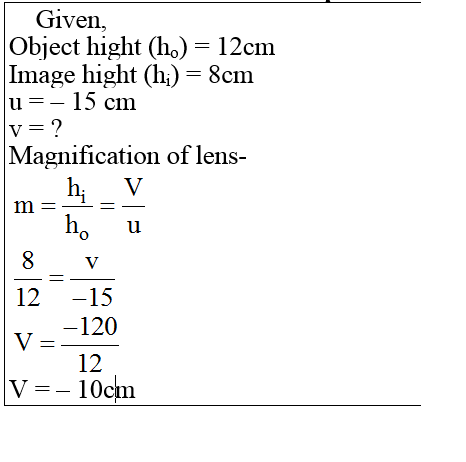 Given,
Object hight ($h_o$) = 12cm
Image hight ($h_i$) = 8cm
u = – 15 cm
v = ?
Magnification of lens-

$m = \frac{h_i}{h_o} = \frac{V}{u}$

$\frac{8}{12} = \frac{v}{-15}$

$V = \frac{-120}{12}$

V = – 10cm